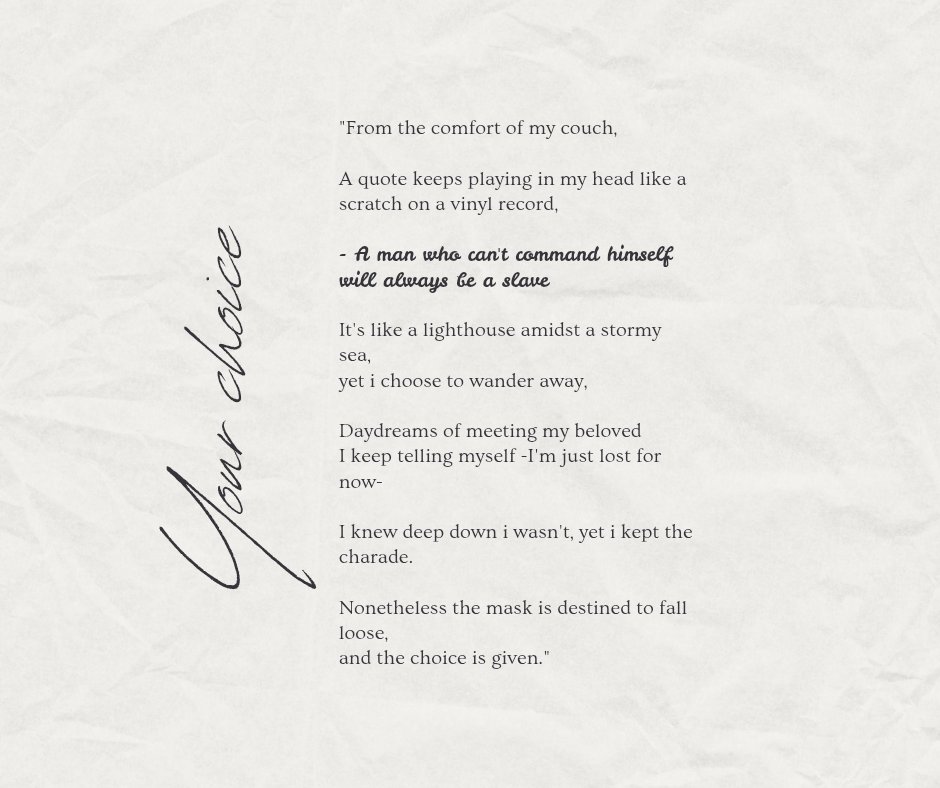 Your choice

"From the comfort of my couch,

A quote keeps playing in my head like a scratch on a vinyl record,

- A man who can't command himself will always be a slave

It's like a lighthouse amidst a stormy sea,
yet i choose to wander away,

Daydreams of meeting my beloved
I keep telling myself -I'm just lost for now-

I knew deep down i wasn't, yet i kept the charade.

Nonetheless the mask is destined to fall loose,
and the choice is given."